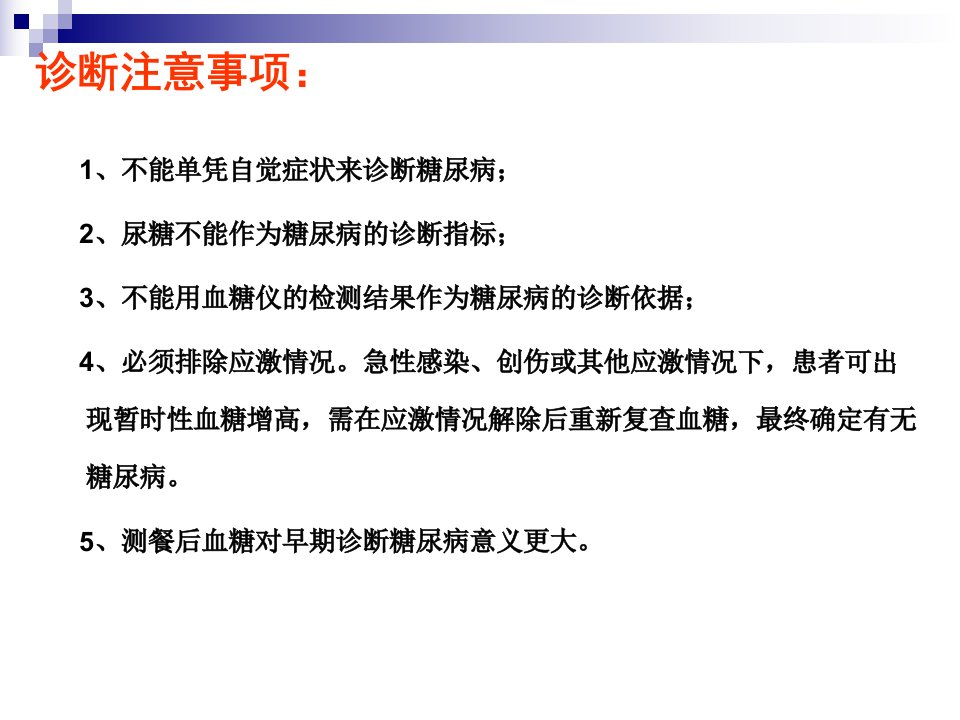 诊断注意事项：

1、不能单凭自觉症状来诊断糖尿病；

2、尿糖不能作为糖尿病的诊断指标；

3、不能用血糖仪的检测结果作为糖尿病的诊断依据；

4、必须排除应激情况。急性感染、创伤或其他应激情况下，患者可出现暂时性血糖增高，需在应激情况解除后重新复查血糖，最终确定有无糖尿病。

5、测餐后血糖对早期诊断糖尿病意义更大。